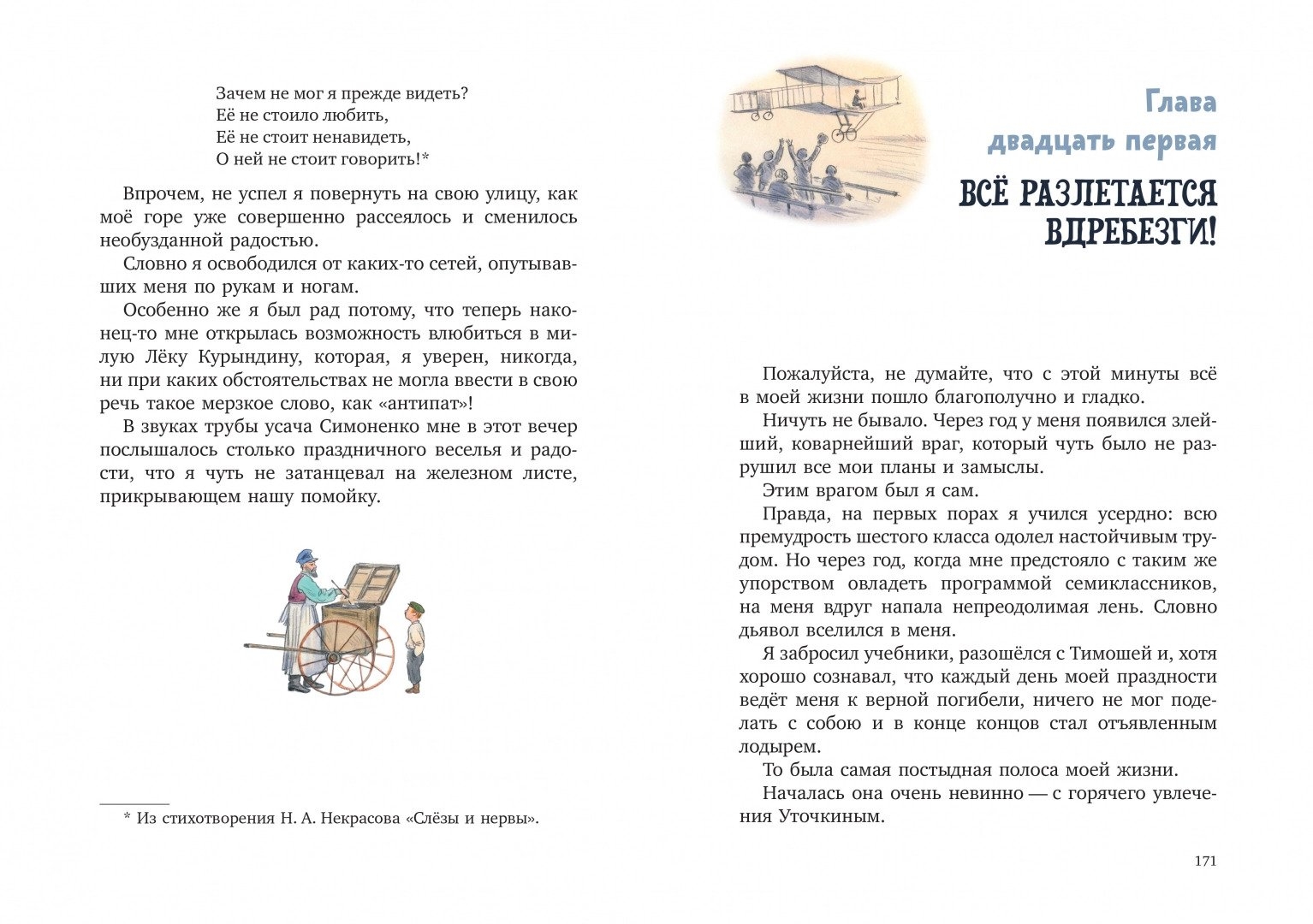 Зачем не мог я прежде видеть?
Её не стоило любить,
Её не стоит ненавидеть,
О ней не стоит говорить!*

Впрочем, не успел я повернуть на свою улицу, как моё горе уже совершенно рассеялось и сменилось необузданной радостью.

Словно я освободился от каких-то сетей, опутывавших меня по рукам и ногам.

Особенно же я был рад потому, что теперь наконец-то мне открылась возможность влюбиться в милую Лёку Курындину, которая, я уверен, никогда, ни при каких обстоятельствах не могла ввести в свою речь такое мерзкое слово, как «антипат»!

В звуках трубы усача Симоненко мне в этот вечер послышалось столько праздничного веселья и радости, что я чуть не затанцевал на железном листе, прикрывающем нашу помойку.

* Из стихотворения Н. А. Некрасова «Слёзы и нервы».

Глава
двадцать первая

ВСЁ РАЗЛЕТАЕТСЯ ВДРЕБЕЗГИ!

Пожалуйста, не думайте, что с этой минуты всё в моей жизни пошло благополучно и гладко.

Ничуть не бывало. Через год у меня появился злейший, коварнейший враг, который чуть было не разрушил все мои планы и замыслы.

Этим врагом был я сам.

Правда, на первых порах я учился усердно: всю премудрость шестого класса одолел настойчивым трудом. Но через год, когда мне предстояло с таким же упорством овладеть программой семиклассников, на меня вдруг напала непреодолимая лень. Словно дьявол вселился в меня.

Я забросил учебники, разошёлся с Тимошей и, хотя хорошо сознавал, что каждый день моей праздности ведёт меня к верной погибели, ничего не мог поделать с собою и в конце концов стал отъявленным лодырем.

То была самая постыдная полоса моей жизни.

Началась она очень невинно — с горячего увлечения Уточкиным.

171